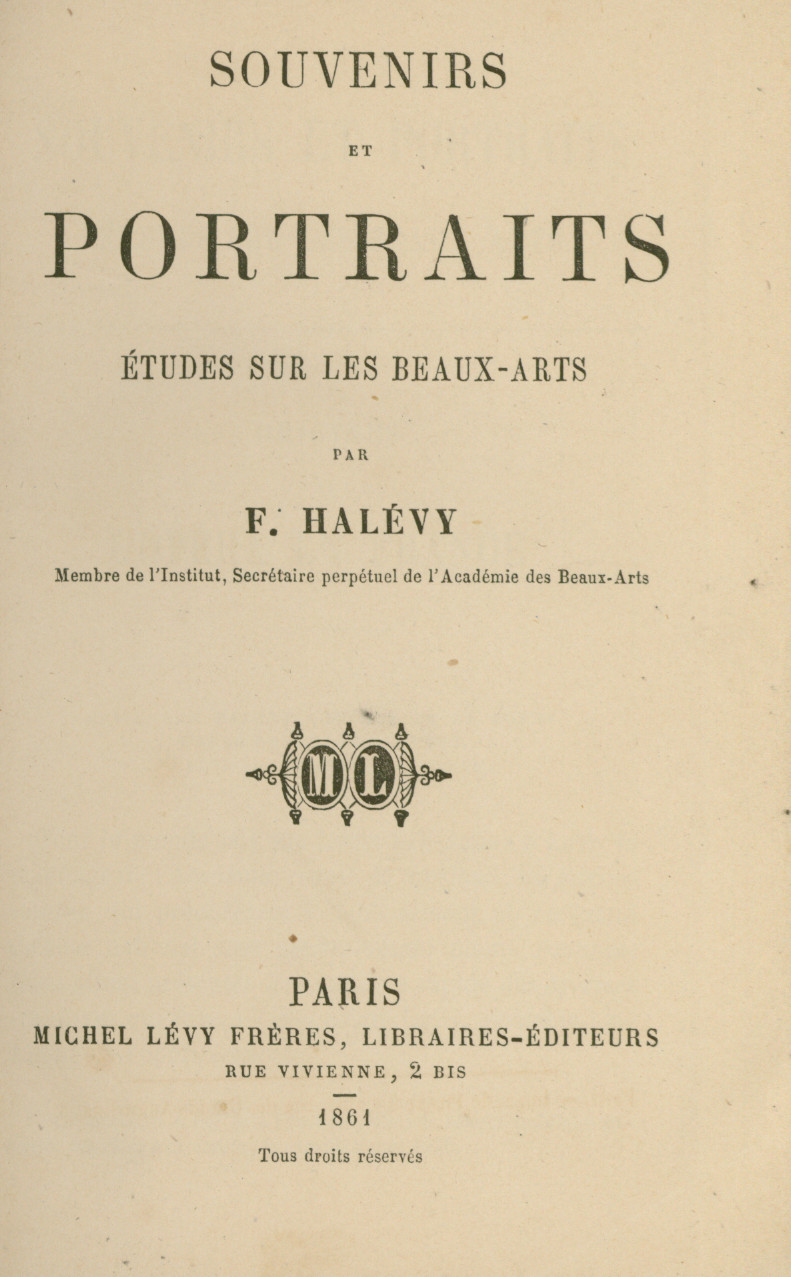 SOUVENIRS

ET

PORTRAITS

ÉTUDES SUR LES BEAUX-ARTS

PAR

F. HALÉVY

Membre de l'Institut, Secrétaire perpétuel de l'Académie des Beaux-Arts

ML

PARIS
MICHEL LÉVY FRÈRES, LIBRAIRES-ÉDITEURS
RUE VIVIENNE, 2 BIS

1861

Tous droits réservés